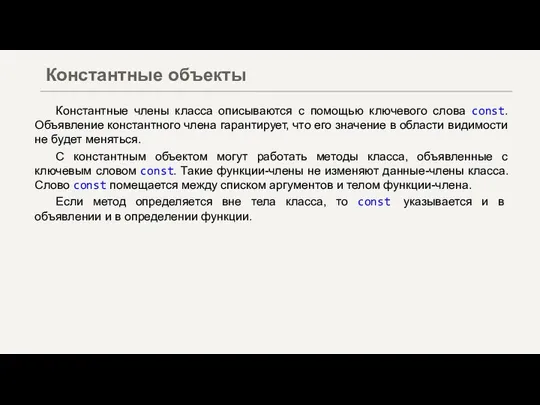 Константные объекты

Константные члены класса описываются с помощью ключевого слова const. Объявление константного члена гарантирует, что его значение в области видимости не будет меняться.

С константным объектом могут работать методы класса, объявленные с ключевым словом const. Такие функции-члены не изменяют данные-члены класса. Слово const помещается между списком аргументов и телом функции-члена.

Если метод определяется вне тела класса, то const указывается и в объявлении и в определении функции.